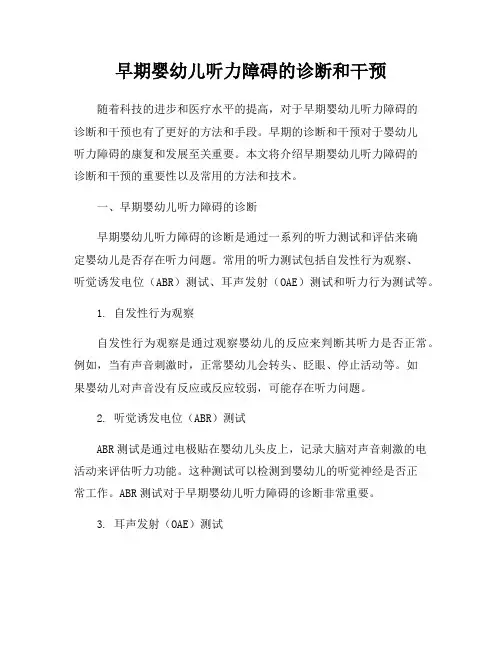 早期婴幼儿听力障碍的诊断和干预

随着科技的进步和医疗水平的提高，对于早期婴幼儿听力障碍的诊断和干预也有了更好的方法和手段。早期的诊断和干预对于婴幼儿听力障碍的康复和发展至关重要。本文将介绍早期婴幼儿听力障碍的诊断和干预的重要性以及常用的方法和技术。

一、早期婴幼儿听力障碍的诊断

早期婴幼儿听力障碍的诊断是通过一系列的听力测试和评估来确定婴幼儿是否存在听力问题。常用的听力测试包括自发性行为观察、听觉诱发电位（ABR）测试、耳声发射（OAE）测试和听力行为测试等。

1. 自发性行为观察

自发性行为观察是通过观察婴幼儿的反应来判断其听力是否正常。例如，当有声音刺激时，正常婴幼儿会转头、眨眼、停止活动等。如果婴幼儿对声音没有反应或反应较弱，可能存在听力问题。

2. 听觉诱发电位（ABR）测试

ABR测试是通过电极贴在婴幼儿头皮上，记录大脑对声音刺激的电活动来评估听力功能。这种测试可以检测到婴幼儿的听觉神经是否正常工作。ABR测试对于早期婴幼儿听力障碍的诊断非常重要。

3. 耳声发射（OAE）测试